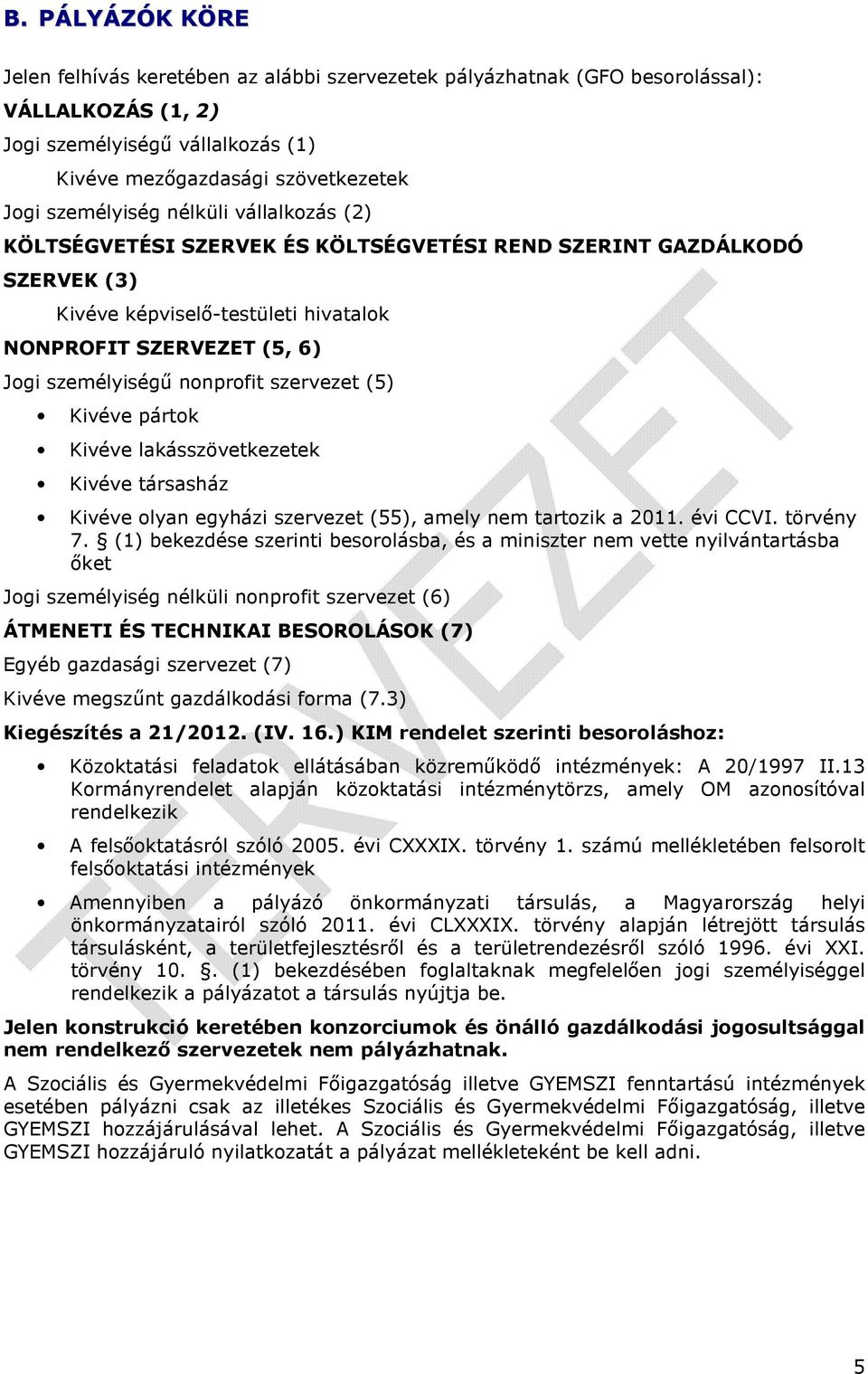 B. PÁLYÁZÓK KÖRE

Jelen felhívás keretében az alábbi szervezetek pályázhatnak (GFO besorolással):
VÁLLALKOZÁS (1, 2)
Jogi személyiségű vállalkozás (1)
Kivéve mezőgazdasági szövetkezetek
Jogi személyiség nélküli vállalkozás (2)
KÖLTSÉGVETÉSI SZERVEK ÉS KÖLTSÉGVETÉSI REND SZERINT GAZDÁLKODÓ SZERVEK (3)
Kivéve képviselő-testületi hivatalok
NONPROFIT SZERVEZET (5, 6)
Jogi személyiségű nonprofit szervezet (5)
• Kivéve pártok
• Kivéve lakásszövetkezetek
• Kivéve társasház
• Kivéve olyan egyházi szervezet (55), amely nem tartozik a 2011. évi CCVI. törvény 7. § (1) bekezdése szerinti besorolásba, és a miniszter nem vette nyilvántartásba őket
Jogi személyiség nélküli nonprofit szervezet (6)
ÁTMENETI ÉS TECHNIKAI BESOROLÁSOK (7)
Egyéb gazdasági szervezet (7)
Kivéve megszűnt gazdálkodási forma (7.3)
Kiegészítés a 21/2012. (IV. 16.) KIM rendelet szerinti besoroláshoz:
• Közoktatási feladatok ellátásában közreműködő intézmények: A 20/1997 II.13 Kormányrendelet alapján közoktatási intézménytörzs, amely OM azonosítóval rendelkezik
• A felsőoktatásról szóló 2005. évi CXXXIX. törvény 1. számú mellékletében felsorolt felsőoktatási intézmények
• Amennyiben a pályázó önkormányzati társulás, a Magyarország helyi önkormányzatairól szóló 2011. évi CLXXXIX. törvény alapján létrejött társulás társulásként, a területfejlesztésről és a területrendezésről szóló 1996. évi XXI. törvény 10. §. (1) bekezdésében foglaltaknak megfelelően jogi személyiséggel rendelkezik a pályázatot a társulás nyújtja be.
Jelen konstrukció keretében konzorciumok és önálló gazdálkodási jogosultsággal nem rendelkező szervezetek nem pályázhatnak.
A Szociális és Gyermekvédelmi Főigazgatóság illetve GYEMSZI fenntartású intézmények esetében pályázni csak az illetékes Szociális és Gyermekvédelmi Főigazgatóság, illetve GYEMSZI hozzájárulásával lehet. A Szociális és Gyermekvédelmi Főigazgatóság, illetve GYEMSZI hozzájáruló nyilatkozatát a pályázat mellékleteként be kell adni.

TERVEZET

5